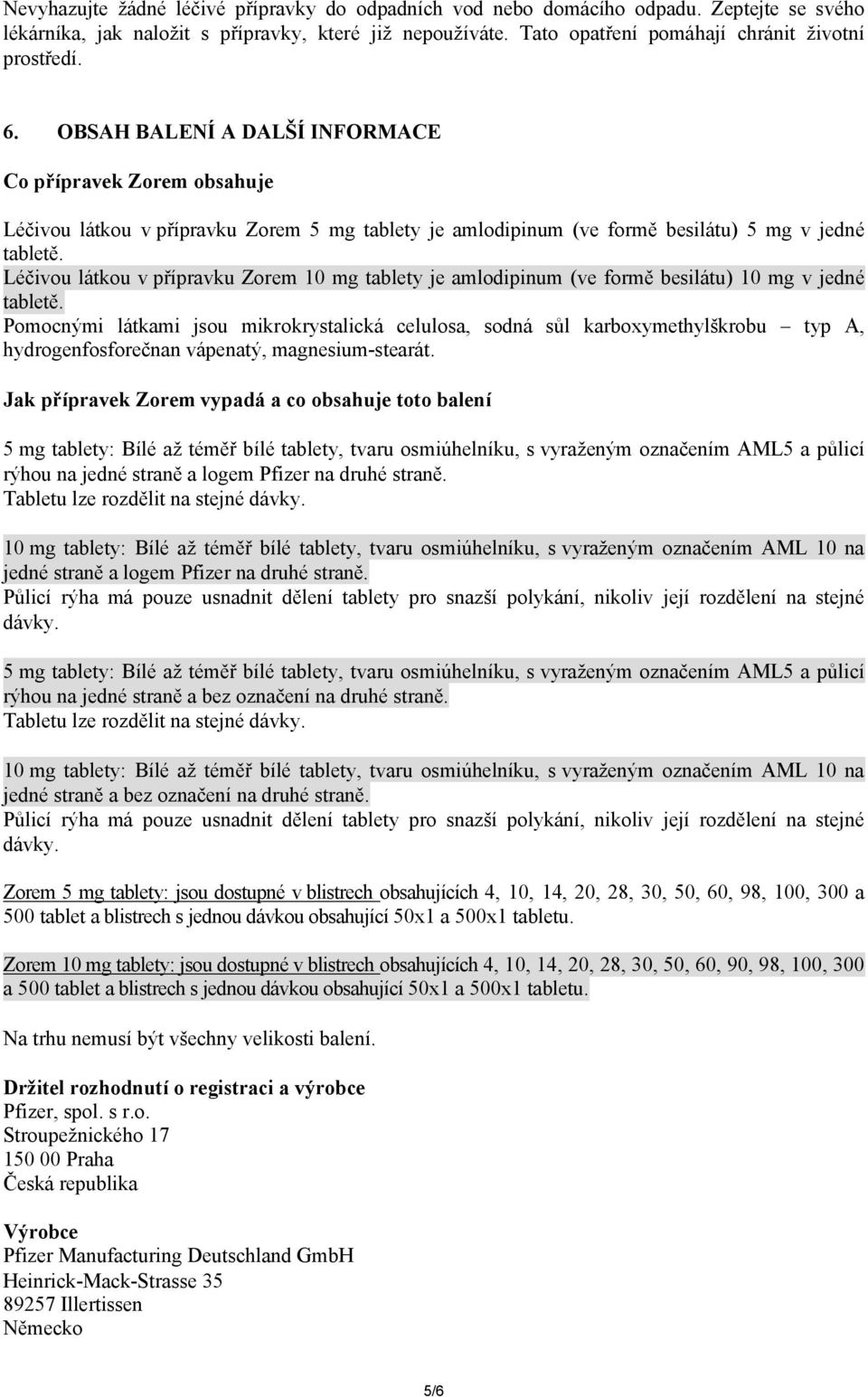 Nevyhazujte žádné léčivé přípravky do odpadních vod nebo domácího odpadu. Zeptejte se svého lékárníka, jak naložit s přípravky, které již nepoužíváte. Tato opatření pomáhají chránit životní prostředí.

6. OBSAH BALENÍ A DALŠÍ INFORMACE

Co přípravek Zorem obsahuje

Léčivou látkou v přípravku Zorem 5 mg tablety je amlodipinum (ve formě besilátu) 5 mg v jedné tabletě.
Léčivou látkou v přípravku Zorem 10 mg tablety je amlodipinum (ve formě besilátu) 10 mg v jedné tabletě.
Pomocnými látkami jsou mikrokrystalická celulosa, sodná sůl karboxymethylškrobu – typ A, hydrogenfosforečnan vápenatý, magnesium-stearát.

Jak přípravek Zorem vypadá a co obsahuje toto balení

5 mg tablety: Bílé až téměř bílé tablety, tvaru osmiúhelníku, s vyraženým označením AML5 a půlicí rýhou na jedné straně a logem Pfizer na druhé straně.
Tabletu lze rozdělit na stejné dávky.

10 mg tablety: Bílé až téměř bílé tablety, tvaru osmiúhelníku, s vyraženým označením AML 10 na jedné straně a logem Pfizer na druhé straně.
Půlicí rýha má pouze usnadnit dělení tablety pro snazší polykání, nikoliv její rozdělení na stejné dávky.

5 mg tablety: Bílé až téměř bílé tablety, tvaru osmiúhelníku, s vyraženým označením AML5 a půlicí rýhou na jedné straně a bez označení na druhé straně.
Tabletu lze rozdělit na stejné dávky.

10 mg tablety: Bílé až téměř bílé tablety, tvaru osmiúhelníku, s vyraženým označením AML 10 na jedné straně a bez označení na druhé straně.
Půlicí rýha má pouze usnadnit dělení tablety pro snazší polykání, nikoliv její rozdělení na stejné dávky.

Zorem 5 mg tablety: jsou dostupné v blistrech obsahujících 4, 10, 14, 20, 28, 30, 50, 60, 98, 100, 300 a 500 tablet a blistrech s jednou dávkou obsahující 50x1 a 500x1 tabletu.

Zorem 10 mg tablety: jsou dostupné v blistrech obsahujících 4, 10, 14, 20, 28, 30, 50, 60, 90, 98, 100, 300 a 500 tablet a blistrech s jednou dávkou obsahující 50x1 a 500x1 tabletu.

Na trhu nemusí být všechny velikosti balení.

Držitel rozhodnutí o registraci a výrobce
Pfizer, spol. s r.o.
Stroupežnického 17
150 00 Praha
Česká republika

Výrobce
Pfizer Manufacturing Deutschland GmbH
Heinrick-Mack-Strasse 35
89257 Illertissen
Německo

5/6